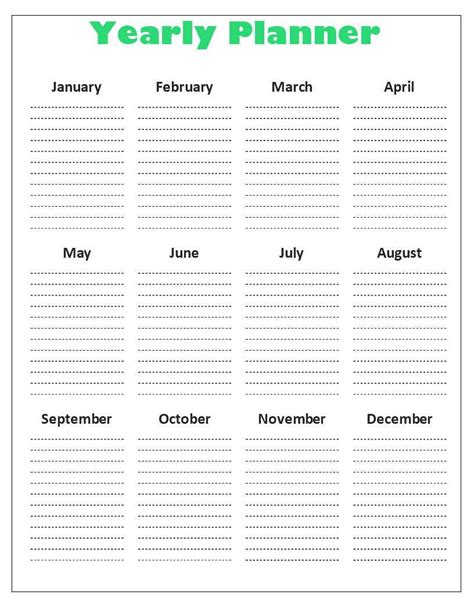 Yearly Planner

January

February

March

April

May

June

July

August

September

October

November

December